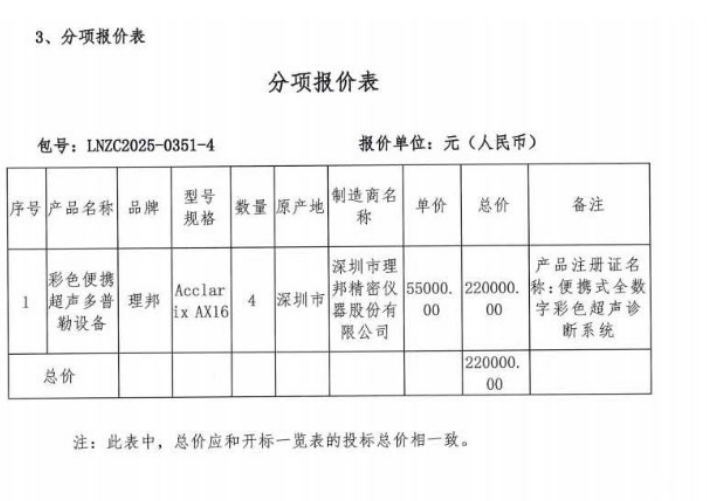 3、分项报价表

分项报价表

包号：LNZC2025-0351-4 报价单位：元（人民币）

| 序号 | 产品名称 | 品牌 | 型号规格 | 数量 | 原产地 | 制造商名称 | 单价 | 总价 | 备注 |
|---|---|---|---|---|---|---|---|---|---|
| 1 | 彩色便携超声多普勒设备 | 理邦 | Acclarix AX16 | 4 | 深圳市 | 深圳市理邦精密仪器股份有限公司 | 55000.00 | 220000.00 | 产品注册证名称：便携式全数字彩色超声诊断系统 |
| 总价 | | | | | | | | 220000.00 | |

注：此表中，总价应和开标一览表的投标总价相一致。